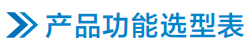 产品功能选型表